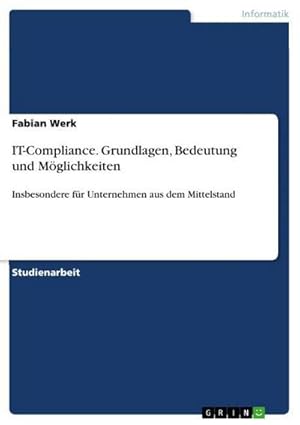 Informatik

Fabian Werk

IT-Compliance. Grundlagen, Bedeutung und Möglichkeiten

Insbesondere für Unternehmen aus dem Mittelstand

Studienarbeit

GRIN